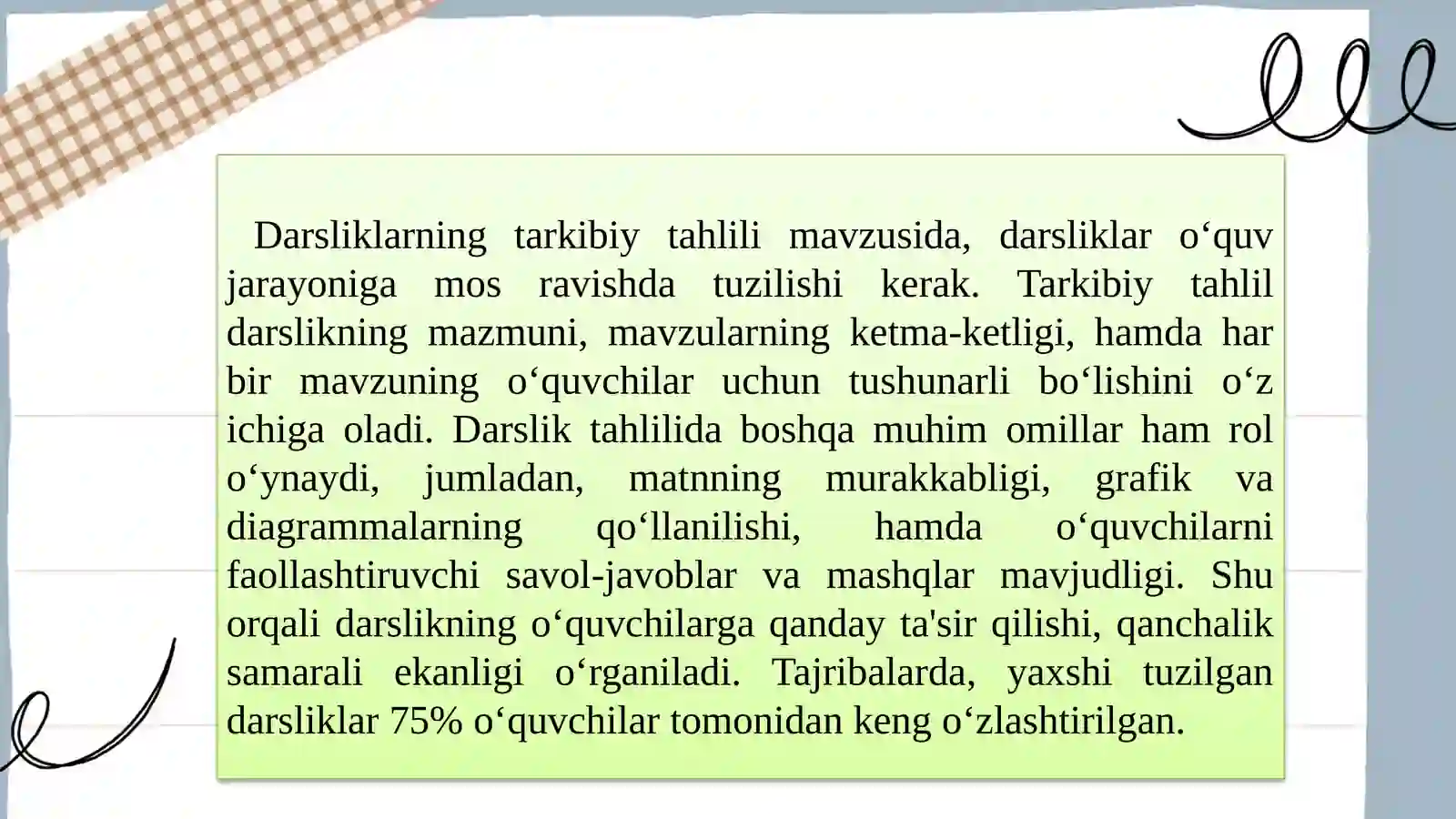 Darsliklarning tarkibiy tahlili mavzusida, darsliklar o‘quv jarayoniga mos ravishda tuzilishi kerak. Tarkibiy tahlil darslikning mazmuni, mavzularning ketma-ketligi, hamda har bir mavzuning o‘quvchilar uchun tushunarli bo‘lishini o‘z ichiga oladi. Darslik tahlilida boshqa muhim omillar ham rol o‘ynaydi, jumladan, matnning murakkabligi, grafik va diagrammalarning qo‘llanilishi, hamda o‘quvchilarni faollashtiruvchi savol-javoblar va mashqlar mavjudligi. Shu orqali darslikning o‘quvchilarga qanday ta'sir qilishi, qanchalik samarali ekanligi o‘rganiladi. Tajribalarda, yaxshi tuzilgan darsliklar 75% o‘quvchilar tomonidan keng o‘zlashtirilgan.